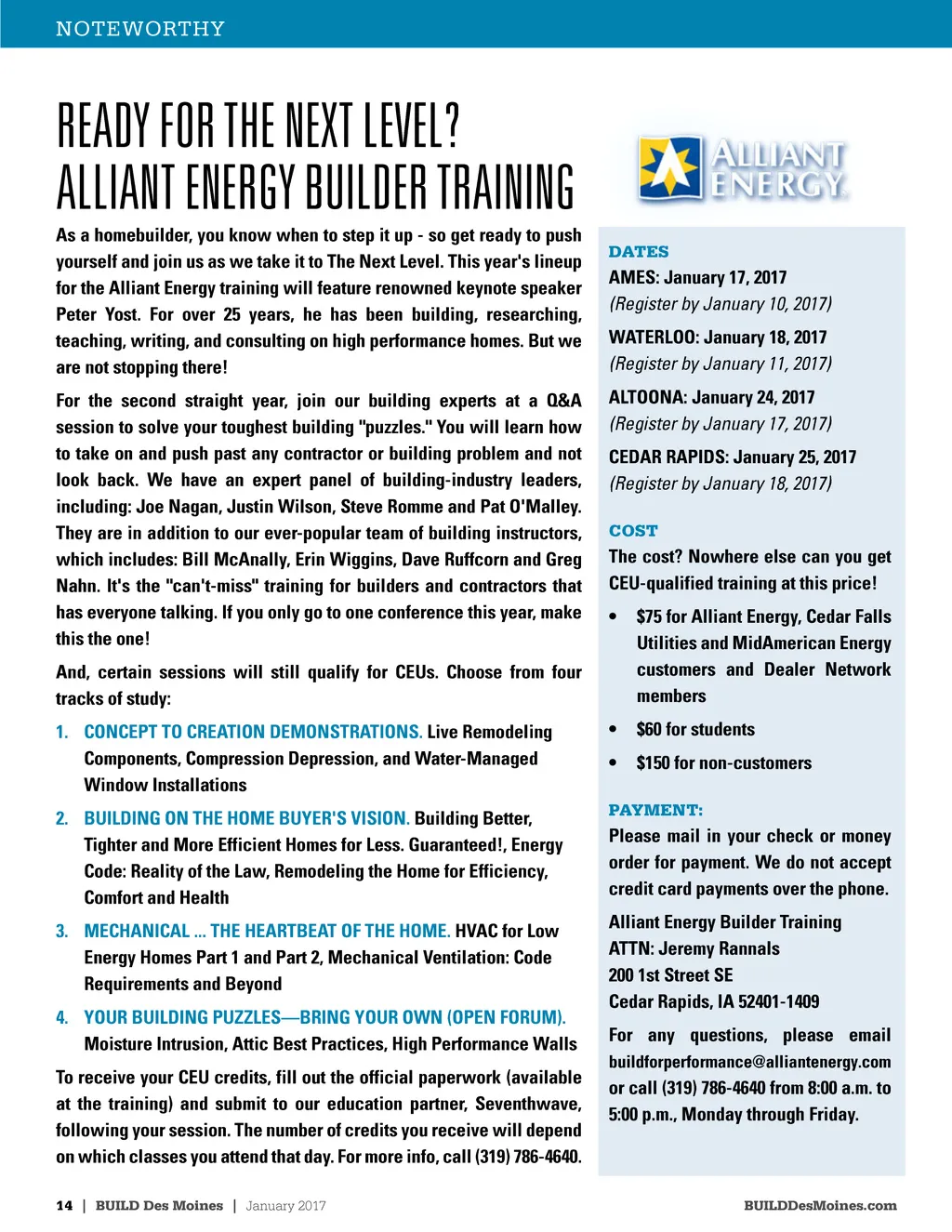 NOTEWORTHY

READY FOR THE NEXT LEVEL? ALLIANT ENERGY BUILDER TRAINING

As a homebuilder, you know when to step it up - so get ready to push yourself and join us as we take it to The Next Level. This year's lineup for the Alliant Energy training will feature renowned keynote speaker Peter Yost. For over 25 years, he has been building, researching, teaching, writing, and consulting on high performance homes. But we are not stopping there!

For the second straight year, join our building experts at a Q&A session to solve your toughest building "puzzles." You will learn how to take on and push past any contractor or building problem and not look back. We have an expert panel of building-industry leaders, including: Joe Nagan, Justin Wilson, Steve Romme and Pat O'Malley. They are in addition to our ever-popular team of building instructors, which includes: Bill McAnally, Erin Wiggins, Dave Ruffcorn and Greg Nahn. It's the "can't-miss" training for builders and contractors that has everyone talking. If you only go to one conference this year, make this the one!

And, certain sessions will still qualify for CEUs. Choose from four tracks of study:

1. CONCEPT TO CREATION DEMONSTRATIONS. Live Remodeling Components, Compression Depression, and Water-Managed Window Installations

2. BUILDING ON THE HOME BUYER'S VISION. Building Better, Tighter and More Efficient Homes for Less. Guaranteed!, Energy Code: Reality of the Law, Remodeling the Home for Efficiency, Comfort and Health

3. MECHANICAL ... THE HEARTBEAT OF THE HOME. HVAC for Low Energy Homes Part 1 and Part 2, Mechanical Ventilation: Code Requirements and Beyond

4. YOUR BUILDING PUZZLES—BRING YOUR OWN (OPEN FORUM). Moisture Intrusion, Attic Best Practices, High Performance Walls

To receive your CEU credits, fill out the official paperwork (available at the training) and submit to our education partner, Seventhwave, following your session. The number of credits you receive will depend on which classes you attend that day. For more info, call (319) 786-4640.

ALLIANT ENERGY

DATES
AMES: January 17, 2017
(Register by January 10, 2017)
WATERLOO: January 18, 2017
(Register by January 11, 2017)
ALTOONA: January 24, 2017
(Register by January 17, 2017)
CEDAR RAPIDS: January 25, 2017
(Register by January 18, 2017)

COST
The cost? Nowhere else can you get CEU-qualified training at this price!
• $75 for Alliant Energy, Cedar Falls Utilities and MidAmerican Energy customers and Dealer Network members
• $60 for students
• $150 for non-customers

PAYMENT:
Please mail in your check or money order for payment. We do not accept credit card payments over the phone.

Alliant Energy Builder Training
ATTN: Jeremy Rannals
200 1st Street SE
Cedar Rapids, IA 52401-1409

For any questions, please email buildforperformance@alliantenergy.com or call (319) 786-4640 from 8:00 a.m. to 5:00 p.m., Monday through Friday.

14 | BUILD Des Moines | January 2017 BUILDDesMoines.com